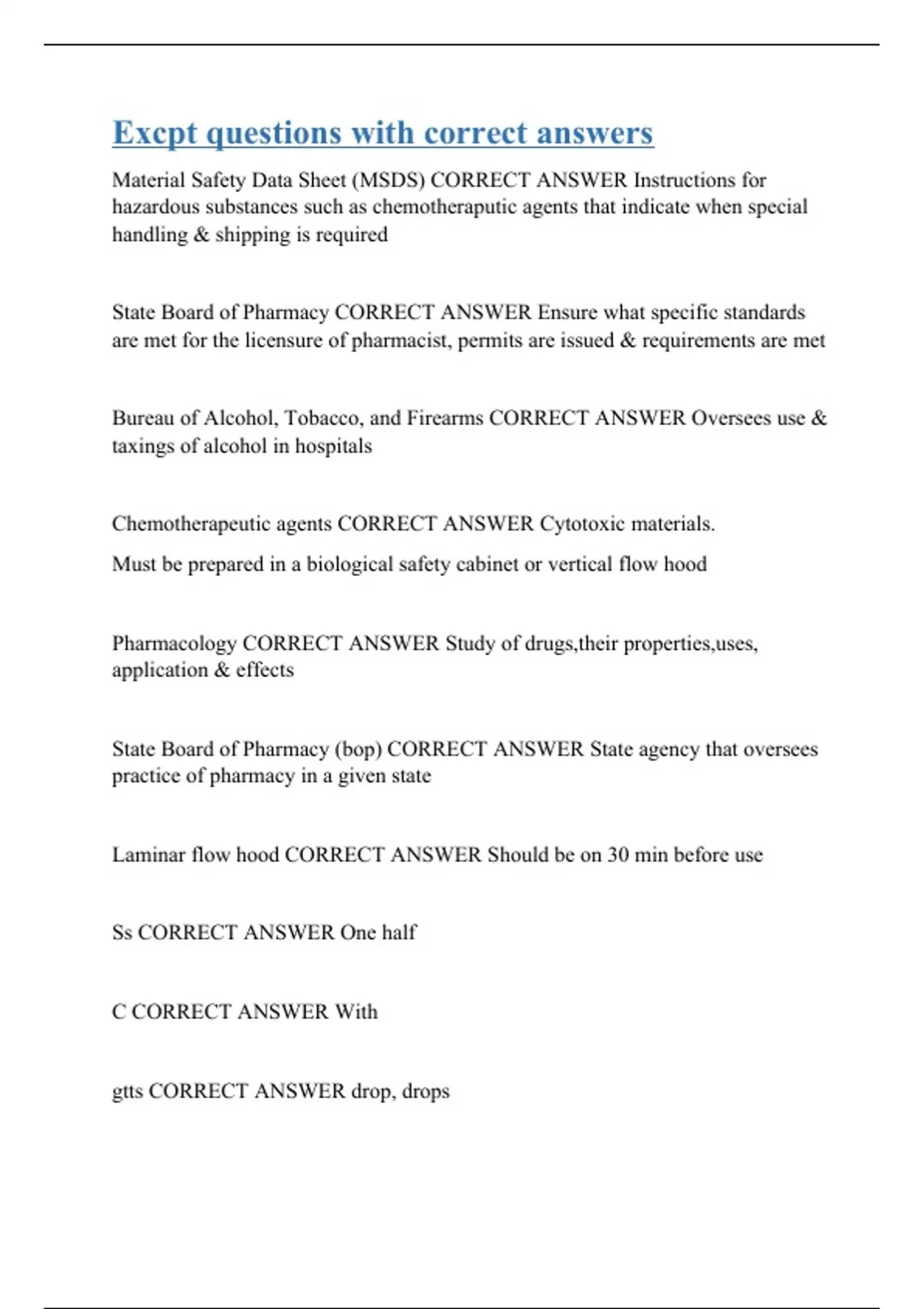 Excpt questions with correct answers

Material Safety Data Sheet (MSDS) CORRECT ANSWER Instructions for hazardous substances such as chemotheraputic agents that indicate when special handling & shipping is required

State Board of Pharmacy CORRECT ANSWER Ensure what specific standards are met for the licensure of pharmacist, permits are issued & requirements are met

Bureau of Alcohol, Tobacco, and Firearms CORRECT ANSWER Oversees use & taxings of alcohol in hospitals

Chemotherapeutic agents CORRECT ANSWER Cytotoxic materials.

Must be prepared in a biological safety cabinet or vertical flow hood

Pharmacology CORRECT ANSWER Study of drugs,their properties,uses, application & effects

State Board of Pharmacy (bop) CORRECT ANSWER State agency that oversees practice of pharmacy in a given state

Laminar flow hood CORRECT ANSWER Should be on 30 min before use

Ss CORRECT ANSWER One half

C CORRECT ANSWER With

gtts CORRECT ANSWER drop, drops